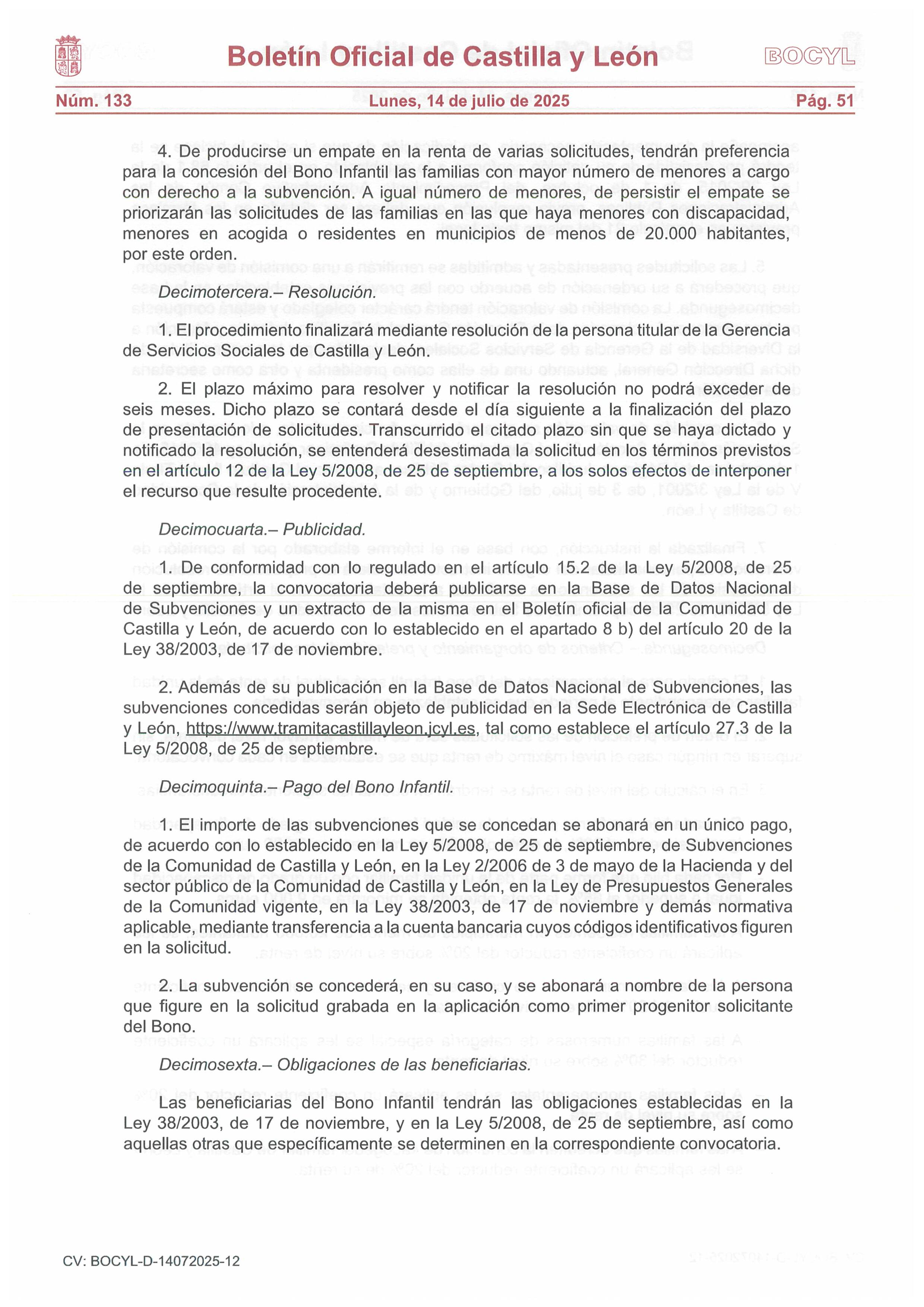 Boletín Oficial de Castilla y León

BOCYL

Núm. 133 Lunes, 14 de julio de 2025 Pág. 51

4. De producirse un empate en la renta de varias solicitudes, tendrán preferencia para la concesión del Bono Infantil las familias con mayor número de menores a cargo con derecho a la subvención. A igual número de menores, de persistir el empate se priorizarán las solicitudes de las familias en las que haya menores con discapacidad, menores en acogida o residentes en municipios de menos de 20.000 habitantes, por este orden.

Decimotercera.– Resolución.

1. El procedimiento finalizará mediante resolución de la persona titular de la Gerencia de Servicios Sociales de Castilla y León.

2. El plazo máximo para resolver y notificar la resolución no podrá exceder de seis meses. Dicho plazo se contará desde el día siguiente a la finalización del plazo de presentación de solicitudes. Transcurrido el citado plazo sin que se haya dictado y notificado la resolución, se entenderá desestimada la solicitud en los términos previstos en el artículo 12 de la Ley 5/2008, de 25 de septiembre, a los solos efectos de interponer el recurso que resulte procedente.

Decimocuarta.– Publicidad.

1. De conformidad con lo regulado en el artículo 15.2 de la Ley 5/2008, de 25 de septiembre, la convocatoria deberá publicarse en la Base de Datos Nacional de Subvenciones y un extracto de la misma en el Boletín oficial de la Comunidad de Castilla y León, de acuerdo con lo establecido en el apartado 8 b) del artículo 20 de la Ley 38/2003, de 17 de noviembre.

2. Además de su publicación en la Base de Datos Nacional de Subvenciones, las subvenciones concedidas serán objeto de publicidad en la Sede Electrónica de Castilla y León, https://www.tramitacastillayleon.jcyl.es, tal como establece el artículo 27.3 de la Ley 5/2008, de 25 de septiembre.

Decimoquinta.– Pago del Bono Infantil.

1. El importe de las subvenciones que se concedan se abonará en un único pago, de acuerdo con lo establecido en la Ley 5/2008, de 25 de septiembre, de Subvenciones de la Comunidad de Castilla y León, en la Ley 2/2006 de 3 de mayo de la Hacienda y del sector público de la Comunidad de Castilla y León, en la Ley de Presupuestos Generales de la Comunidad vigente, en la Ley 38/2003, de 17 de noviembre y demás normativa aplicable, mediante transferencia a la cuenta bancaria cuyos códigos identificativos figuren en la solicitud.

2. La subvención se concederá, en su caso, y se abonará a nombre de la persona que figure en la solicitud grabada en la aplicación como primer progenitor solicitante del Bono.

Decimosexta.– Obligaciones de las beneficiarias.

Las beneficiarias del Bono Infantil tendrán las obligaciones establecidas en la Ley 38/2003, de 17 de noviembre, y en la Ley 5/2008, de 25 de septiembre, así como aquellas otras que específicamente se determinen en la correspondiente convocatoria.

CV: BOCYL-D-14072025-12